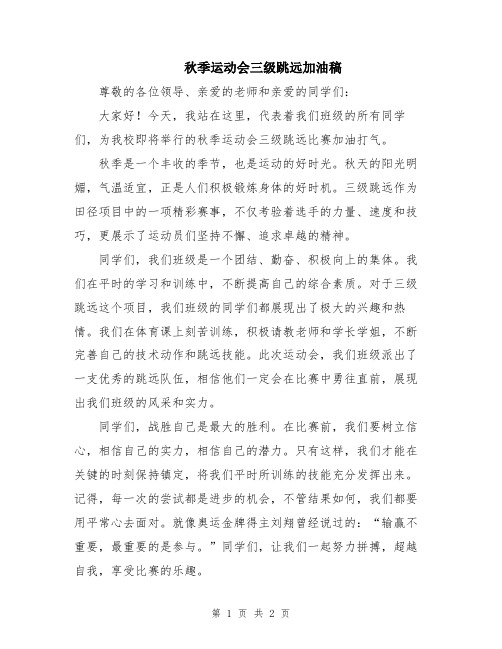 秋季运动会三级跳远加油稿

尊敬的各位领导、亲爱的老师和亲爱的同学们：

大家好！今天，我站在这里，代表着我们班级的所有同学们，为我校即将举行的秋季运动会三级跳远比赛加油打气。

秋季是一个丰收的季节，也是运动的好时光。秋天的阳光明媚，气温适宜，正是人们积极锻炼身体的好时机。三级跳远作为田径项目中的一项精彩赛事，不仅考验着选手的力量、速度和技巧，更展示了运动员们坚持不懈、追求卓越的精神。

同学们，我们班级是一个团结、勤奋、积极向上的集体。我们在平时的学习和训练中，不断提高自己的综合素质。对于三级跳远这个项目，我们班级的同学们都展现出了极大的兴趣和热情。我们在体育课上刻苦训练，积极请教老师和学长学姐，不断完善自己的技术动作和跳远技能。此次运动会，我们班级派出了一支优秀的跳远队伍，相信他们一定会在比赛中勇往直前，展现出我们班级的风采和实力。

同学们，战胜自己是最大的胜利。在比赛前，我们要树立信心，相信自己的实力，相信自己的潜力。只有这样，我们才能在关键的时刻保持镇定，将我们平时所训练的技能充分发挥出来。记得，每一次的尝试都是进步的机会，不管结果如何，我们都要用平常心去面对。就像奥运金牌得主刘翔曾经说过的：“输赢不重要，最重要的是参与。”同学们，让我们一起努力拼搏，超越自我，享受比赛的乐趣。

第 1 页 共 2 页